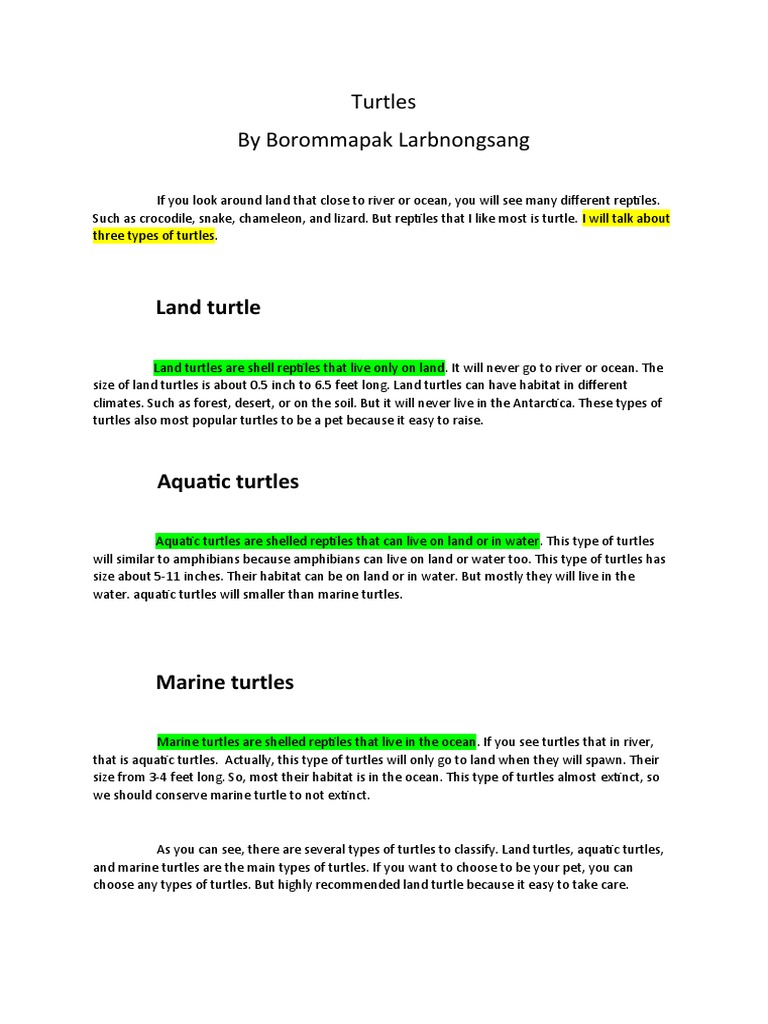 Turtles

By Borommapak Larbnongsang

If you look around land that close to river or ocean, you will see many different reptiles. Such as crocodile, snake, chameleon, and lizard. But reptiles that I like most is turtle. I will talk about three types of turtles.

Land turtle

Land turtles are shell reptiles that live only on land. It will never go to river or ocean. The size of land turtles is about 0.5 inch to 6.5 feet long. Land turtles can have habitat in different climates. Such as forest, desert, or on the soil. But it will never live in the Antarctica. These types of turtles also most popular turtles to be a pet because it easy to raise.

Aquatic turtles

Aquatic turtles are shelled reptiles that can live on land or in water. This type of turtles will similar to amphibians because amphibians can live on land or water too. This type of turtles has size about 5-11 inches. Their habitat can be on land or in water. But mostly they will live in the water. aquatic turtles will smaller than marine turtles.

Marine turtles

Marine turtles are shelled reptiles that live in the ocean. If you see turtles that in river, that is aquatic turtles. Actually, this type of turtles will only go to land when they will spawn. Their size from 3-4 feet long. So, most their habitat is in the ocean. This type of turtles almost extinct, so we should conserve marine turtle to not extinct.

As you can see, there are several types of turtles to classify. Land turtles, aquatic turtles, and marine turtles are the main types of turtles. If you want to choose to be your pet, you can choose any types of turtles. But highly recommended land turtle because it easy to take care.